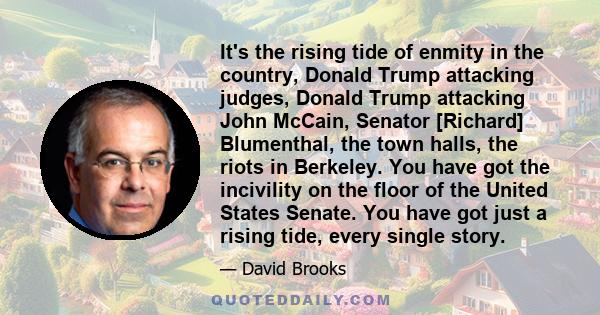 It's the rising tide of enmity in the country, Donald Trump attacking judges, Donald Trump attacking John McCain, Senator [Richard] Blumenthal, the town halls, the riots in Berkeley. You have got the incivility on the floor of the United States Senate. You have got just a rising tide, every single story.

— David Brooks

QUOTEDDAILY.COM